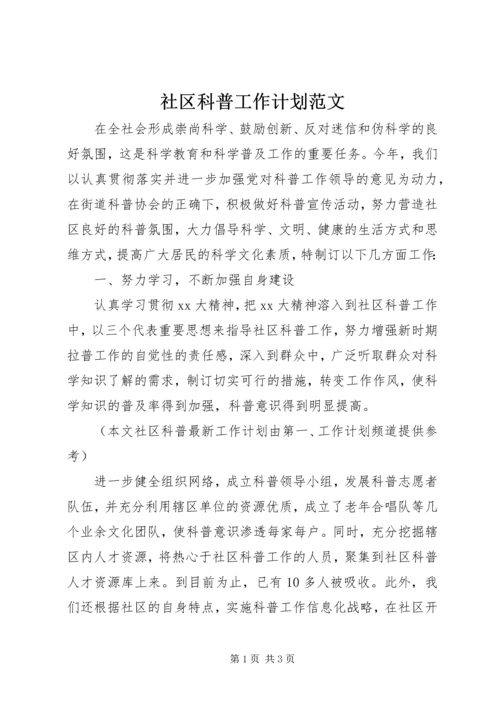 社区科普工作计划范文

在全社会形成崇尚科学、鼓励创新、反对迷信和伪科学的良好氛围，这是科学教育和科学普及工作的重要任务。今年，我们以认真贯彻落实并进一步加强党对科普工作领导的意见为动力，在街道科普协会的正确下，积极做好科普宣传活动，努力营造社区良好的科普氛围，大力倡导科学、文明、健康的生活方式和思维方式，提高广大居民的科学文化素质，特制订以下几方面工作:

一、努力学习，不断加强自身建设

认真学习贯彻xx大精神，把xx大精神溶入到社区科普工作中，以三个代表重要思想来指导社区科普工作，努力增强新时期拉普工作的自觉性的责任感，深入到群众中，广泛听取群众对科学知识了解的需求，制订切实可行的措施，转变工作作风，使科学知识的普及率得到加强，科普意识得到明显提高。

（本文社区科普最新工作计划由第一、工作计划频道提供参考）

进一步健全组织网络，成立科普领导小组，发展科普志愿者队伍，并充分利用辖区单位的资源优质，成立了老年合唱队等几个业余文化团队，使科普意识渗透每家每户。同时，充分挖掘辖区内人才资源，将热心于社区科普工作的人员，聚集到社区科普人才资源库上来。到目前为止，已有10多人被吸收。此外，我们还根据社区的自身特点，实施科普工作信息化战略，在社区开

第1页 共3页